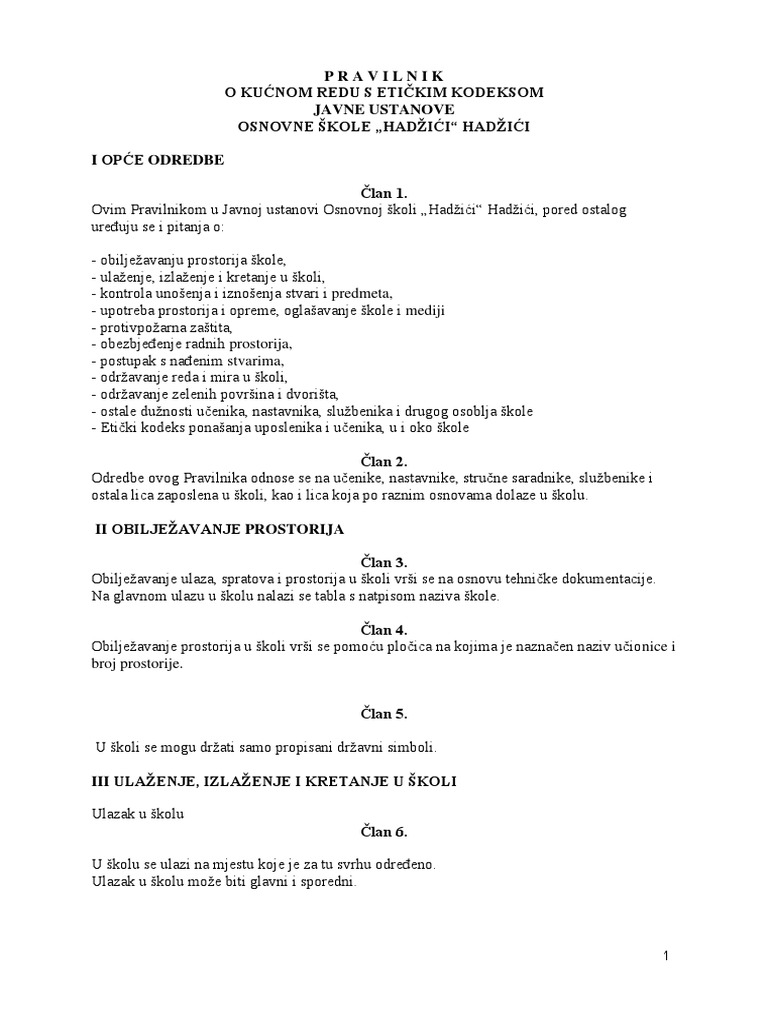 P R A V I L N I K
O KUĆNOM REDU S ETIČKIM KODEKSOM
JAVNE USTANOVE
OSNOVNE ŠKOLE „HADŽIĆI“ HADŽIĆI

I OPĆE ODREDBE

Član 1.
Ovim Pravilnikom u Javnoj ustanovi Osnovnoj školi „Hadžići“ Hadžići, pored ostalog uređuju se i pitanja o:

- obilježavanju prostorija škole,
- ulaženje, izlaženje i kretanje u školi,
- kontrola unošenja i iznošenja stvari i predmeta,
- upotreba prostorija i opreme, oglašavanje škole i mediji
- protivpožarna zaštita,
- obezbjeđenje radnih prostorija,
- postupak s nađenim stvarima,
- održavanje reda i mira u školi,
- održavanje zelenih površina i dvorišta,
- ostale dužnosti učenika, nastavnika, službenika i drugog osoblja škole
- Etički kodeks ponašanja uposlenika i učenika, u i oko škole

Član 2.
Odredbe ovog Pravilnika odnose se na učenike, nastavnike, stručne saradnike, službenike i ostala lica zaposlena u školi, kao i lica koja po raznim osnovama dolaze u školu.

II OBILJEŽAVANJE PROSTORIJA

Član 3.
Obilježavanje ulaza, spratova i prostorija u školi vrši se na osnovu tehničke dokumentacije. Na glavnom ulazu u školu nalazi se tabla s natpisom naziva škole.

Član 4.
Obilježavanje prostorija u školi vrši se pomoću pločica na kojima je naznačen naziv učionice i broj prostorije.

Član 5.

U školi se mogu držati samo propisani državni simboli.

III ULAŽENJE, IZLAŽENJE I KRETANJE U ŠKOLI

Ulazak u školu
Član 6.

U školu se ulazi na mjestu koje je za tu svrhu određeno.
Ulazak u školu može biti glavni i sporedni.

1